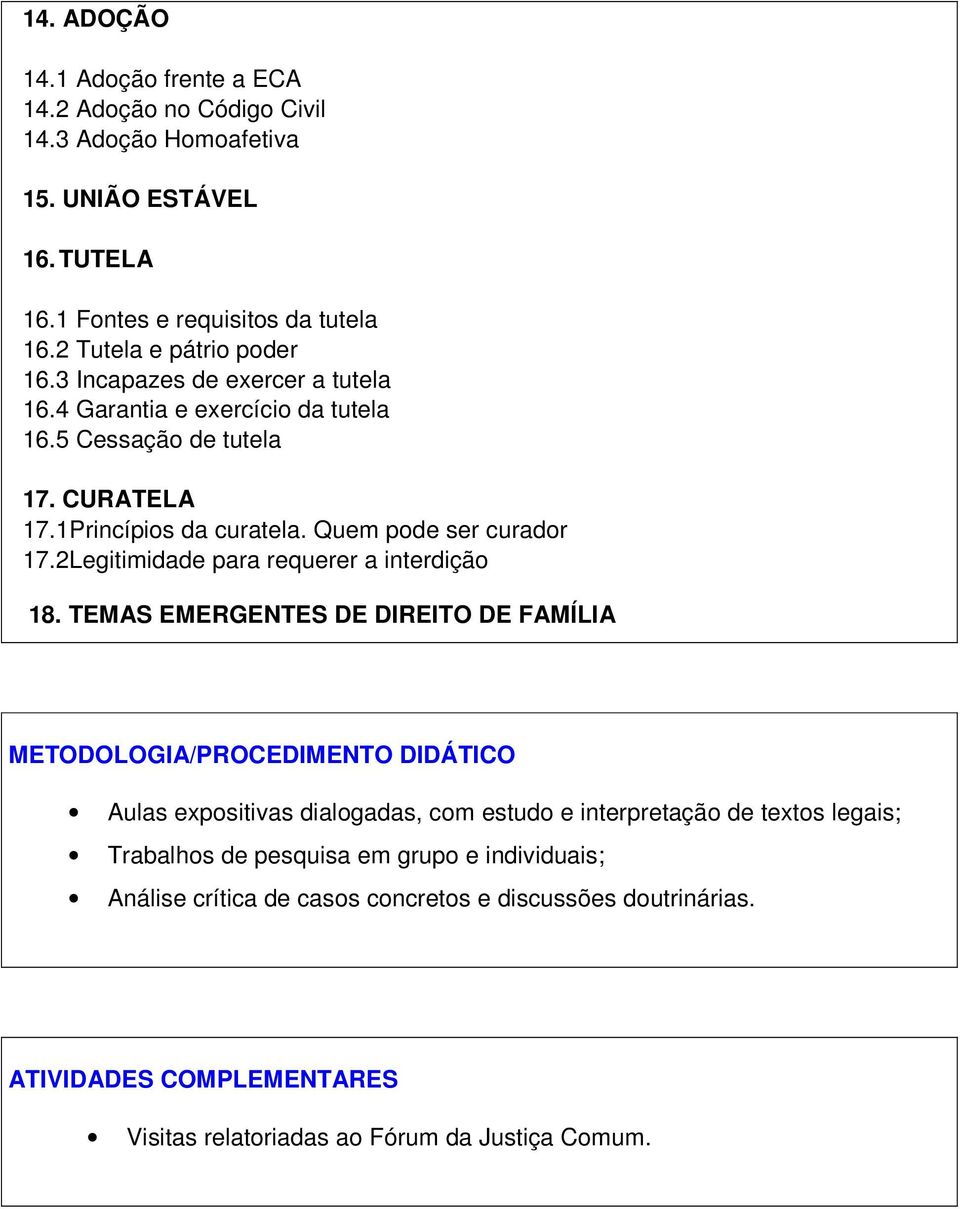 14. ADOÇÃO

14.1 Adoção frente a ECA
14.2 Adoção no Código Civil
14.3 Adoção Homoafetiva

15. UNIÃO ESTÁVEL

16. TUTELA

16.1 Fontes e requisitos da tutela
16.2 Tutela e pátrio poder
16.3 Incapazes de exercer a tutela
16.4 Garantia e exercício da tutela
16.5 Cessação de tutela

17. CURATELA
17.1Princípios da curatela. Quem pode ser curador
17.2Legitimidade para requerer a interdição

18. TEMAS EMERGENTES DE DIREITO DE FAMÍLIA

METODOLOGIA/PROCEDIMENTO DIDÁTICO

• Aulas expositivas dialogadas, com estudo e interpretação de textos legais;
• Trabalhos de pesquisa em grupo e individuais;
• Análise crítica de casos concretos e discussões doutrinárias.

ATIVIDADES COMPLEMENTARES

• Visitas relatoriadas ao Fórum da Justiça Comum.